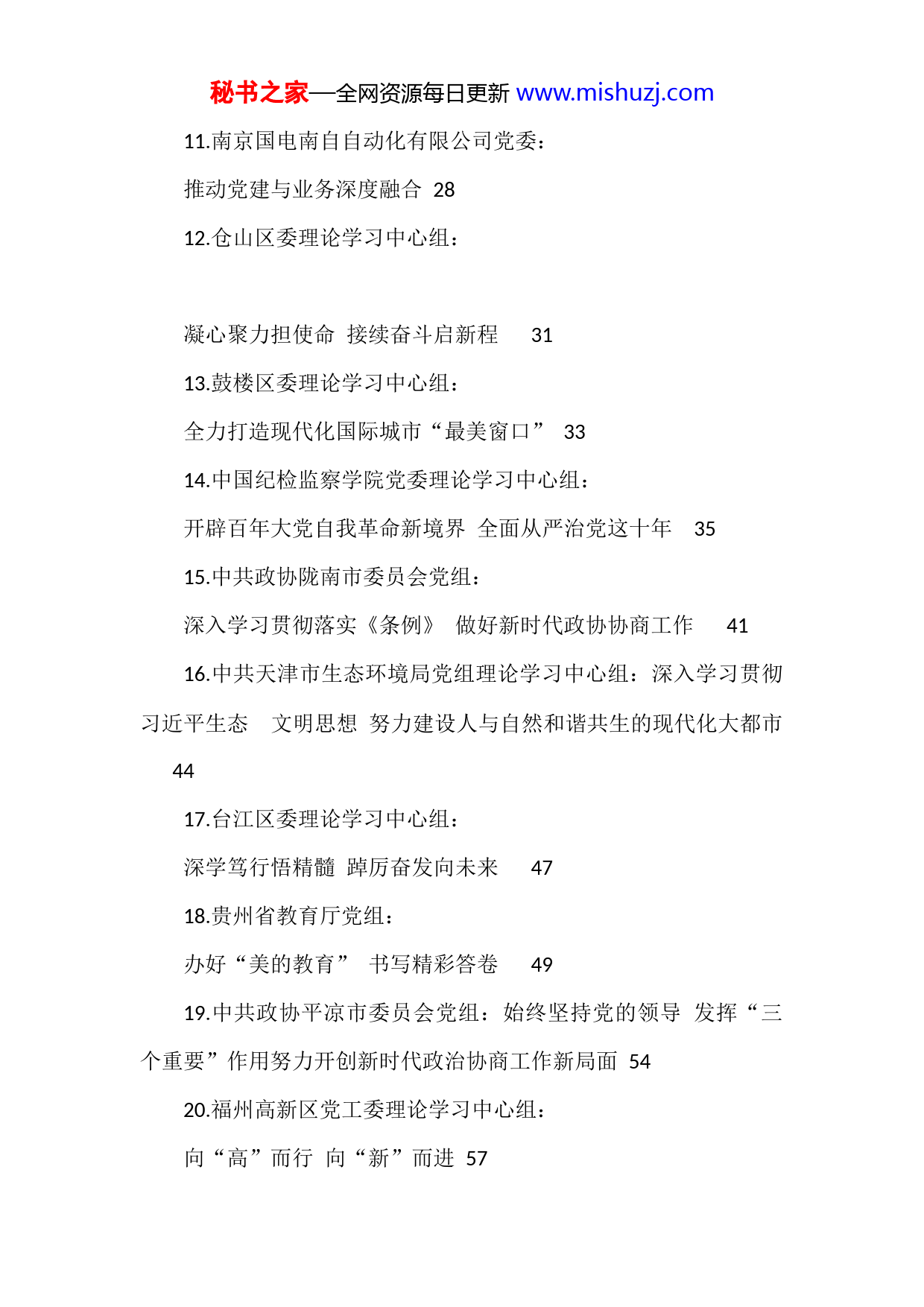 秘书之家—全网资源每日更新 www.mishuzj.com

11.南京国电南自自动化有限公司党委：

推动党建与业务深度融合 28

12.仓山区委理论学习中心组：

凝心聚力担使命 接续奋斗启新程 31

13.鼓楼区委理论学习中心组：

全力打造现代化国际城市“最美窗口” 33

14.中国纪检监察学院党委理论学习中心组：

开辟百年大党自我革命新境界 全面从严治党这十年 35

15.中共政协陇南市委员会党组：

深入学习贯彻落实《条例》 做好新时代政协协商工作 41

16.中共天津市生态环境局党组理论学习中心组：深入学习贯彻习近平生态 文明思想 努力建设人与自然和谐共生的现代化大都市 44

17.台江区委理论学习中心组：

深学笃行悟精髓 踔厉奋发向未来 47

18.贵州省教育厅党组：

办好“美的教育” 书写精彩答卷 49

19.中共政协平凉市委员会党组：始终坚持党的领导 发挥“三个重要”作用努力开创新时代政治协商工作新局面 54

20.福州高新区党工委理论学习中心组：

向“高”而行 向“新”而进 57